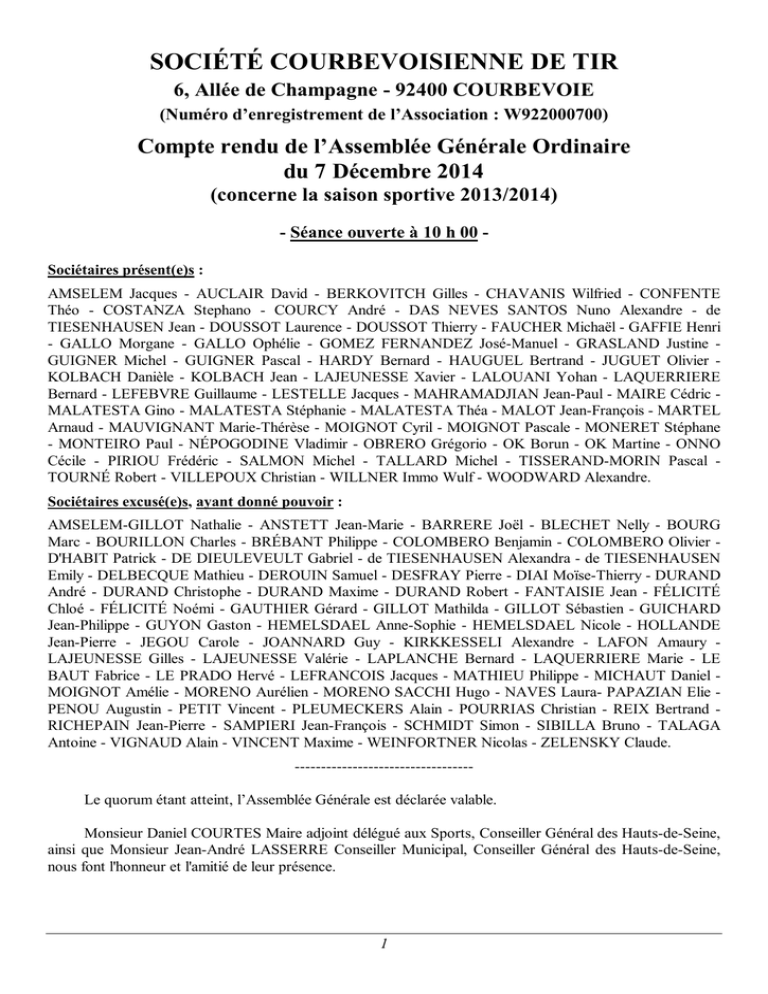 SOCIÉTÉ COURBEVOISIENNE DE TIR
6, Allée de Champagne - 92400 COURBEVOIE
(Numéro d'enregistrement de l'Association : W922000700)

Compte rendu de l'Assemblée Générale Ordinaire
du 7 Décembre 2014
(concerne la saison sportive 2013/2014)

- Séance ouverte à 10 h 00 -

Sociétaires présent(e)s :

AMSELEM Jacques - AUCLAIR David - BERKOVITCH Gilles - CHAVANIS Wilfried - CONFENTE Théo - COSTANZA Stephano - COURCY André - DAS NEVES SANTOS Nuno Alexandre - de TIESENHAUSEN Jean - DOUSSOT Laurence - DOUSSOT Thierry - FAUCHER Michaël - GAFFIE Henri - GALLO Morgane - GALLO Ophélie - GOMEZ FERNANDEZ José-Manuel - GRASLAND Justine - GUIGNER Michel - GUIGNER Pascal - HARDY Bernard - HAUGUEL Bertrand - JUGUET Olivier - KOLBACH Danièle - KOLBACH Jean - LAJEUNESSE Xavier - LALOUANI Yohan - LAQUERRIERE Bernard - LEFEBVRE Guillaume - LESTELLE Jacques - MAHRAMADJIAN Jean-Paul - MAIRE Cédric - MALATESTA Gino - MALATESTA Stéphanie - MALATESTA Théa - MALOT Jean-François - MARTEL Arnaud - MAUVIGNANT Marie-Thérèse - MOIGNOT Cyril - MOIGNOT Pascale - MONERET Stéphane - MONTEIRO Paul - NÉPOGODINE Vladimir - OBRERO Grégorio - OK Borun - OK Martine - ONNO Cécile - PIRIOU Frédéric - SALMON Michel - TALLARD Michel - TISSERAND-MORIN Pascal - TOURNÉ Robert - VILLEPOUX Christian - WILLNER Immo Wulf - WOODWARD Alexandre.

Sociétaires excusé(e)s, ayant donné pouvoir :

AMSELEM-GILLOT Nathalie - ANSTETT Jean-Marie - BARRERE Joël - BLECHET Nelly - BOURG Marc - BOURILLON Charles - BRÉBANT Philippe - COLOMBERO Benjamin - COLOMBERO Olivier - D'HABIT Patrick - DE DIEULEVEULT Gabriel - de TIESENHAUSEN Alexandra - de TIESENHAUSEN Emily - DELBECQUE Mathieu - DEROUIN Samuel - DESFRAY Pierre - DIAI Moïse-Thierry - DURAND André - DURAND Christophe - DURAND Maxime - DURAND Robert - FANTAISIE Jean - FÉLICITÉ Chloé - FÉLICITÉ Noémi - GAUTHIER Gérard - GILLOT Mathilda - GILLOT Sébastien - GUICHARD Jean-Philippe - GUYON Gaston - HEMELSDAEL Anne-Sophie - HEMELSDAEL Nicole - HOLLANDE Jean-Pierre - JEGOU Carole - JOANNARD Guy - KIRKKESSELI Alexandre - LAFON Amaury - LAJEUNESSE Gilles - LAJEUNESSE Valérie - LAPLANCHE Bernard - LAQUERRIERE Marie - LE BAUT Fabrice - LE PRADO Hervé - LEFRANCOIS Jacques - MATHIEU Philippe - MICHAUT Daniel - MOIGNOT Amélie - MORENO Aurélien - MORENO SACCHI Hugo - NAVES Laura- PAPAZIAN Elie - PENOU Augustin - PETIT Vincent - PLEUMECKERS Alain - POURRIAS Christian - REIX Bertrand - RICHEPAIN Jean-Pierre - SAMPIERI Jean-François - SCHMIDT Simon - SIBILLA Bruno - TALAGA Antoine - VIGNAUD Alain - VINCENT Maxime - WEINFORTNER Nicolas - ZELENSKY Claude.

----------------------------------

Le quorum étant atteint, l'Assemblée Générale est déclarée valable.

Monsieur Daniel COURTES Maire adjoint délégué aux Sports, Conseiller Général des Hauts-de-Seine, ainsi que Monsieur Jean-André LASSERRE Conseiller Municipal, Conseiller Général des Hauts-de-Seine, nous font l'honneur et l'amitié de leur présence.

1